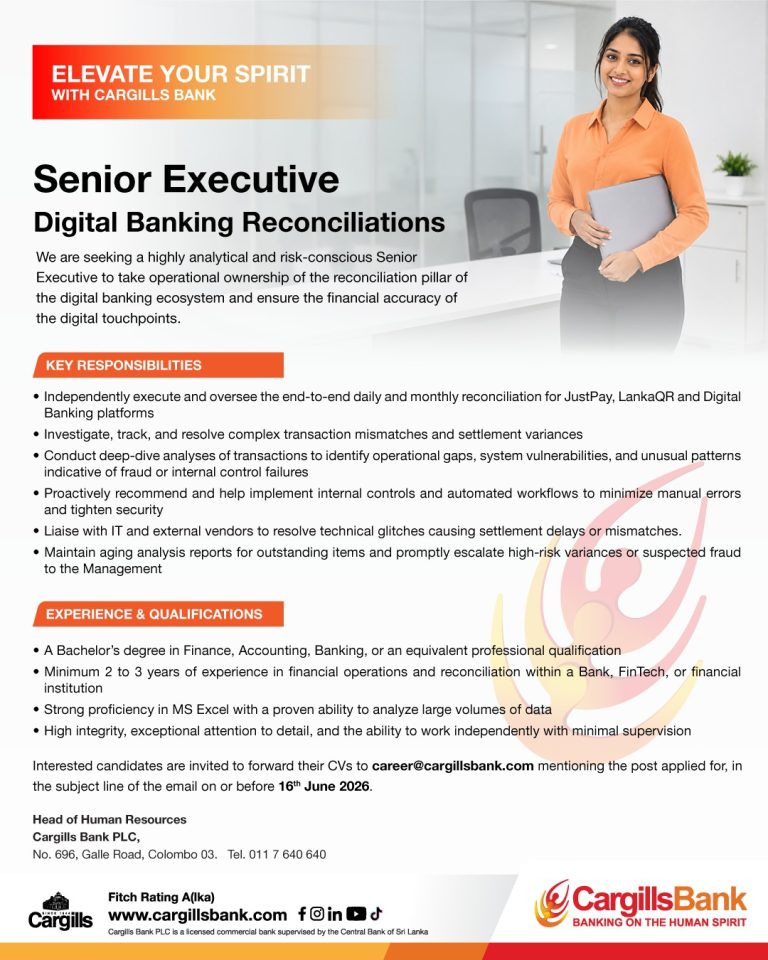 ELEVATE YOUR SPIRIT
WITH CARGILLS BANK

Senior Executive
Digital Banking Reconciliations

We are seeking a highly analytical and risk-conscious Senior Executive to take operational ownership of the reconciliation pillar of the digital banking ecosystem and ensure the financial accuracy of the digital touchpoints.

KEY RESPONSIBILITIES

• Independently execute and oversee the end-to-end daily and monthly reconciliation for JustPay, LankaQR and Digital Banking platforms
• Investigate, track, and resolve complex transaction mismatches and settlement variances
• Conduct deep-dive analyses of transactions to identify operational gaps, system vulnerabilities, and unusual patterns indicative of fraud or internal control failures
• Proactively recommend and help implement internal controls and automated workflows to minimize manual errors and tighten security
• Liaise with IT and external vendors to resolve technical glitches causing settlement delays or mismatches.
• Maintain aging analysis reports for outstanding items and promptly escalate high-risk variances or suspected fraud to the Management

EXPERIENCE & QUALIFICATIONS

• A Bachelor's degree in Finance, Accounting, Banking, or an equivalent professional qualification
• Minimum 2 to 3 years of experience in financial operations and reconciliation within a Bank, FinTech, or financial institution
• Strong proficiency in MS Excel with a proven ability to analyze large volumes of data
• High integrity, exceptional attention to detail, and the ability to work independently with minimal supervision

Interested candidates are invited to forward their CVs to career@cargillsbank.com mentioning the post applied for, in the subject line of the email on or before 16$^{th}$ June 2026.

Head of Human Resources
Cargills Bank PLC,
No. 696, Galle Road, Colombo 03. Tel. 011 7 640 640

Cargills

Fitch Rating A(lka)
www.cargillsbank.com
Cargills Bank PLC is a licensed commercial bank supervised by the Central Bank of Sri Lanka

CargillsBank
BANKING ON THE HUMAN SPIRIT